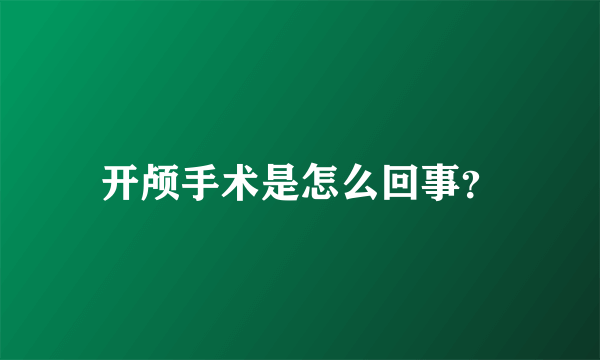 开颅手术是怎么回事?